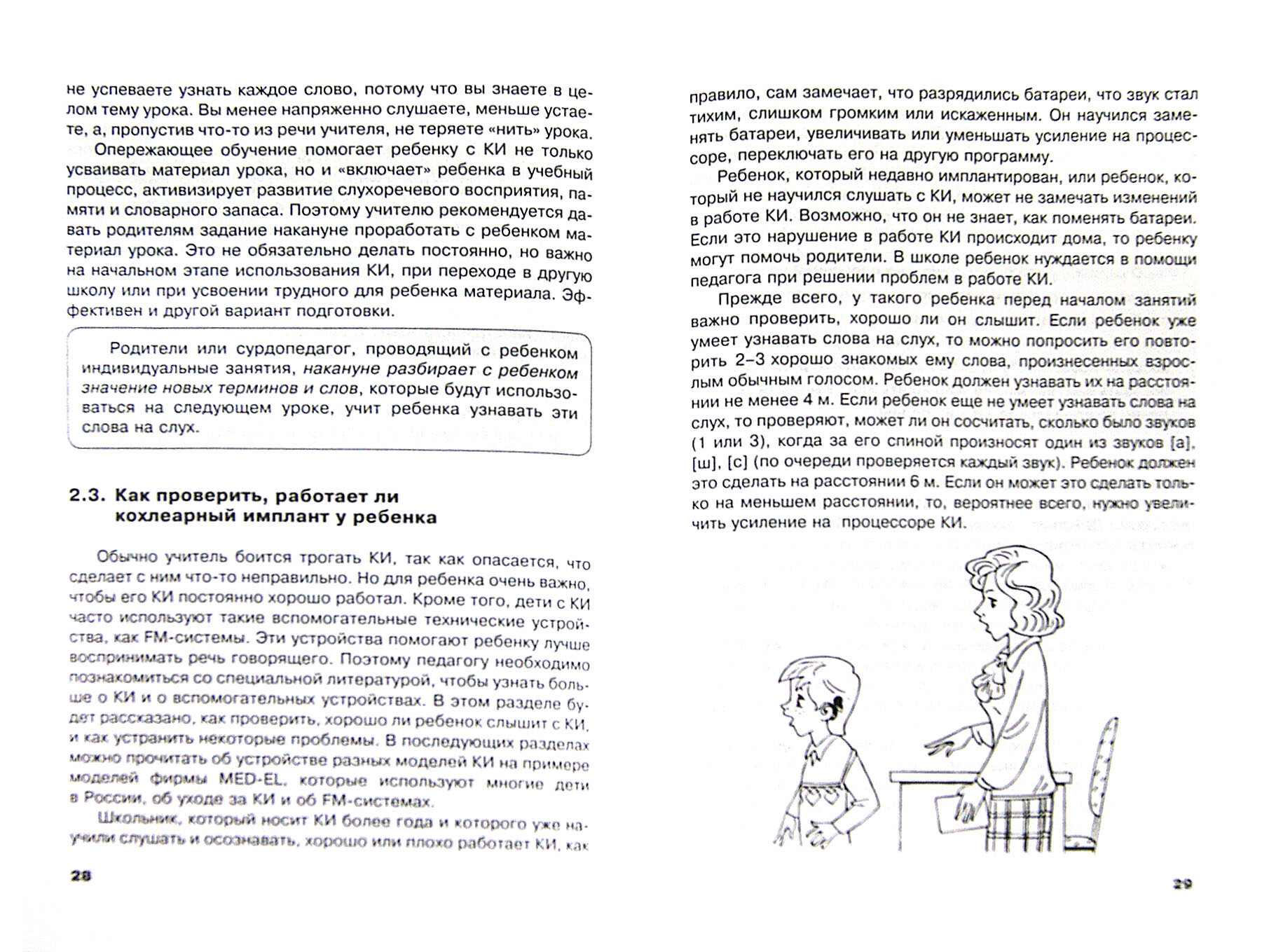 не успеваете узнать каждое слово, потому что вы знаете в целом тему урока. Вы менее напряженно слушаете, меньше устаете, а, пропустив что-то из речи учителя, не теряете «нить» урока.

Опережающее обучение помогает ребенку с КИ не только усваивать материал урока, но и «включает» ребенка в учебный процесс, активизирует развитие слухоречевого восприятия, памяти и словарного запаса. Поэтому учителю рекомендуется давать родителям задание накануне проработать с ребенком материал урока. Это не обязательно делать постоянно, но важно на начальном этапе использования КИ, при переходе в другую школу или при усвоении трудного для ребенка материала. Эффективен и другой вариант подготовки.

Родители или сурдопедагог, проводящий с ребенком индивидуальные занятия, накануне разбирает с ребенком значение новых терминов и слов, которые будут использоваться на следующем уроке, учит ребенка узнавать эти слова на слух.

2.3. Как проверить, работает ли кохлеарный имплант у ребенка

Обычно учитель боится трогать КИ, так как опасается, что сделает с ним что-то неправильно. Но для ребенка очень важно, чтобы его КИ постоянно хорошо работал. Кроме того, дети с КИ часто используют такие вспомогательные технические устройства, как FM-системы. Эти устройства помогают ребенку лучше воспринимать речь говорящего. Поэтому педагогу необходимо познакомиться со специальной литературой, чтобы узнать больше о КИ и о вспомогательных устройствах. В этом разделе будет рассказано, как проверить, хорошо ли ребенок слышит с КИ, и как устранить некоторые проблемы. В последующих разделах можно прочитать об устройстве разных моделей КИ на примере моделей фирмы MED-EL, которые используют многие дети в России, об уходе за КИ и об FM-системах.

Школьник, который носит КИ более года и которого уже научили слушать и осознавать, хорошо или плохо работает КИ, как

28

правило, сам замечает, что разрядились батареи, что звук стал тихим, слишком громким или искаженным. Он научился заменять батареи, увеличивать или уменьшать усиление на процессоре, переключать его на другую программу.

Ребенок, который недавно имплантирован, или ребенок, который не научился слушать с КИ, может не замечать изменений в работе КИ. Возможно, что он не знает, как поменять батареи. Если это нарушение в работе КИ происходит дома, то ребенку могут помочь родители. В школе ребенок нуждается в помощи педагога при решении проблем в работе КИ.

Прежде всего, у такого ребенка перед началом занятий важно проверить, хорошо ли он слышит. Если ребенок уже умеет узнавать слова на слух, то можно попросить его повторить 2–3 хорошо знакомых ему слова, произнесенных взрослым обычным голосом. Ребенок должен узнавать их на расстоянии не менее 4 м. Если ребенок еще не умеет узнавать слова на слух, то проверяют, может ли он сосчитать, сколько было звуков (1 или 3), когда за его спиной произносят один из звуков [а], [ш], [с] (по очереди проверяется каждый звук). Ребенок должен это сделать на расстоянии 6 м. Если он может это сделать только на меньшем расстоянии, то, вероятнее всего, нужно увеличить усиление на процессоре КИ.

29